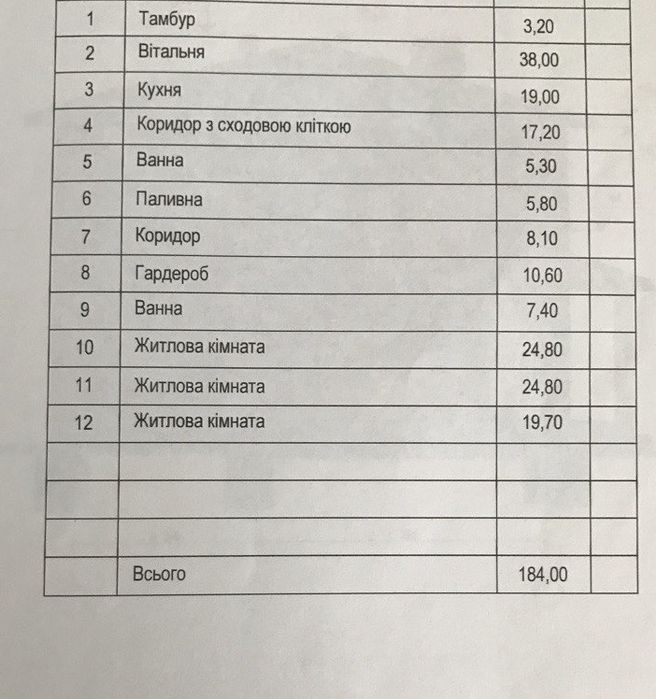 | | | | |
|---|---|---|---|
| 1 | Тамбур | 3,20 | |
| 2 | Вітальня | 38,00 | |
| 3 | Кухня | 19,00 | |
| 4 | Коридор з сходовою кліткою | 17,20 | |
| 5 | Ванна | 5,30 | |
| 6 | Паливна | 5,80 | |
| 7 | Коридор | 8,10 | |
| 8 | Гардероб | 10,60 | |
| 9 | Ванна | 7,40 | |
| 10 | Житлова кімната | 24,80 | |
| 11 | Житлова кімната | 24,80 | |
| 12 | Житлова кімната | 19,70 | |
| | | | |
| | | | |
| | | | |
| | Всього | 184,00 | |